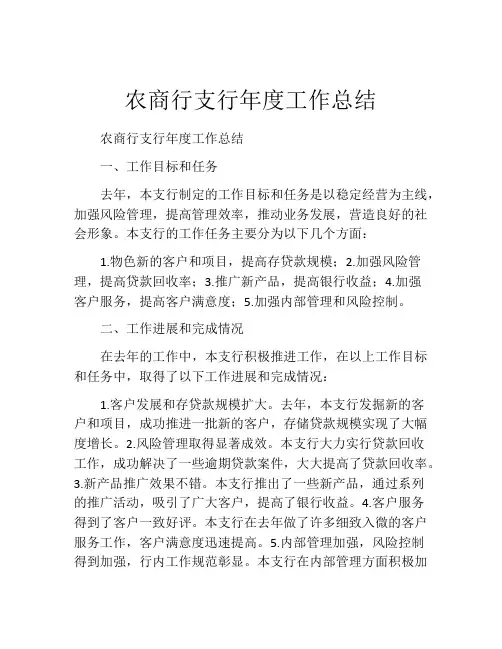 农商行支行年度工作总结

农商行支行年度工作总结

一、工作目标和任务

去年，本支行制定的工作目标和任务是以稳定经营为主线，加强风险管理，提高管理效率，推动业务发展，营造良好的社会形象。本支行的工作任务主要分为以下几个方面：

1.物色新的客户和项目，提高存贷款规模；2.加强风险管理，提高贷款回收率；3.推广新产品，提高银行收益；4.加强客户服务，提高客户满意度；5.加强内部管理和风险控制。

二、工作进展和完成情况

在去年的工作中，本支行积极推进工作，在以上工作目标和任务中，取得了以下工作进展和完成情况：

1.客户发展和存贷款规模扩大。去年，本支行发掘新的客户和项目，成功推进一批新的客户，存储贷款规模实现了大幅度增长。2.风险管理取得显著成效。本支行大力实行贷款回收工作，成功解决了一些逾期贷款案件，大大提高了贷款回收率。3.新产品推广效果不错。本支行推出了一些新产品，通过系列的推广活动，吸引了广大客户，提高了银行收益。4.客户服务得到了客户一致好评。本支行在去年做了许多细致入微的客户服务工作，客户满意度迅速提高。5.内部管理加强，风险控制得到加强，行内工作规范彰显。本支行在内部管理方面积极加